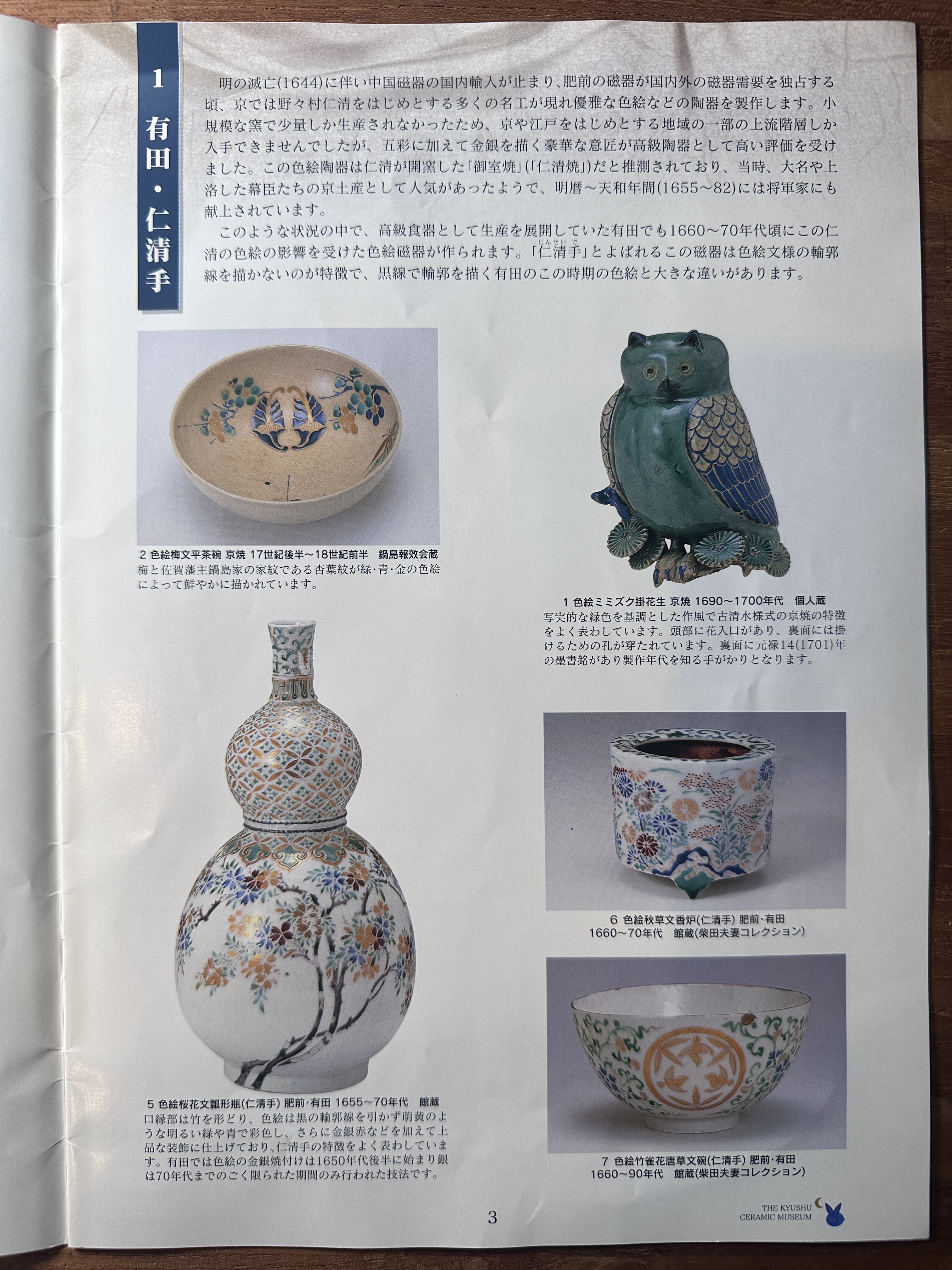 1
有田・仁清手

明の滅亡(1644)に伴い中国磁器の国内輸入が止まり、肥前の磁器が国内外の磁器需要を独占する頃、京では野々村仁清をはじめとする多くの名工が現れ優雅な色絵などの陶器を製作します。小規模な窯で少量しか生産されなかったため、京や江戸をはじめとする地域の一部の上流階層しか入手できませんでしたが、五彩に加えて金銀を描く豪華な意匠が高級陶器として高い評価を受けました。この色絵陶器は仁清が開窯した「御室焼」(「仁清焼」)だと推測されており、当時、大名や上洛した幕臣たちの京土産として人気があったようで、明暦～天和年間(1655～82)には将軍家にも献上されています。

このような状況の中で、高級食器として生産を展開していた有田でも1660～70年代頃にこの仁清の色絵の影響を受けた色絵磁器が作られます。「仁清手」とよばれるこの磁器は色絵文様の輪郭線を描かないのが特徴で、黒線で輪郭を描く有田のこの時期の色絵と大きな違いがあります。

2 色絵梅文平茶碗 京焼 17世紀後半～18世紀前半 鍋島報效会蔵
梅と佐賀藩主鍋島家の家紋である杏葉紋が緑・青・金の色絵によって鮮やかに描かれています。

1 色絵ミミズク掛花生 京焼 1690～1700年代 個人蔵
写実的な緑色を基調とした作風で古清水様式の京焼の特徴をよく表わしています。頭部に花入口があり、裏面には掛けるための孔が穿たれています。裏面に元禄14(1701)年の墨書銘があり製作年代を知る手がかりとなります。

5 色絵桜花文瓢形瓶(仁清手) 肥前・有田 1655～70年代 館蔵
口縁部は竹を形どり、色絵は黒の輪郭線を引かず萌黄のような明るい緑や青で彩色し、さらに金銀赤などを加えて上品な装飾に仕上げており、仁清手の特徴をよく表わしています。有田では色絵の金銀焼付けは1650年代後半に始まり銀は70年代までのごく限られた期間のみ行われた技法です。

6 色絵秋草文香炉(仁清手) 肥前・有田
1660～70年代 館蔵(柴田夫妻コレクション)

7 色絵竹雀花唐草文碗(仁清手) 肥前・有田
1660～90年代 館蔵(柴田夫妻コレクション)

3

THE KYUSHU
CERAMIC MUSEUM